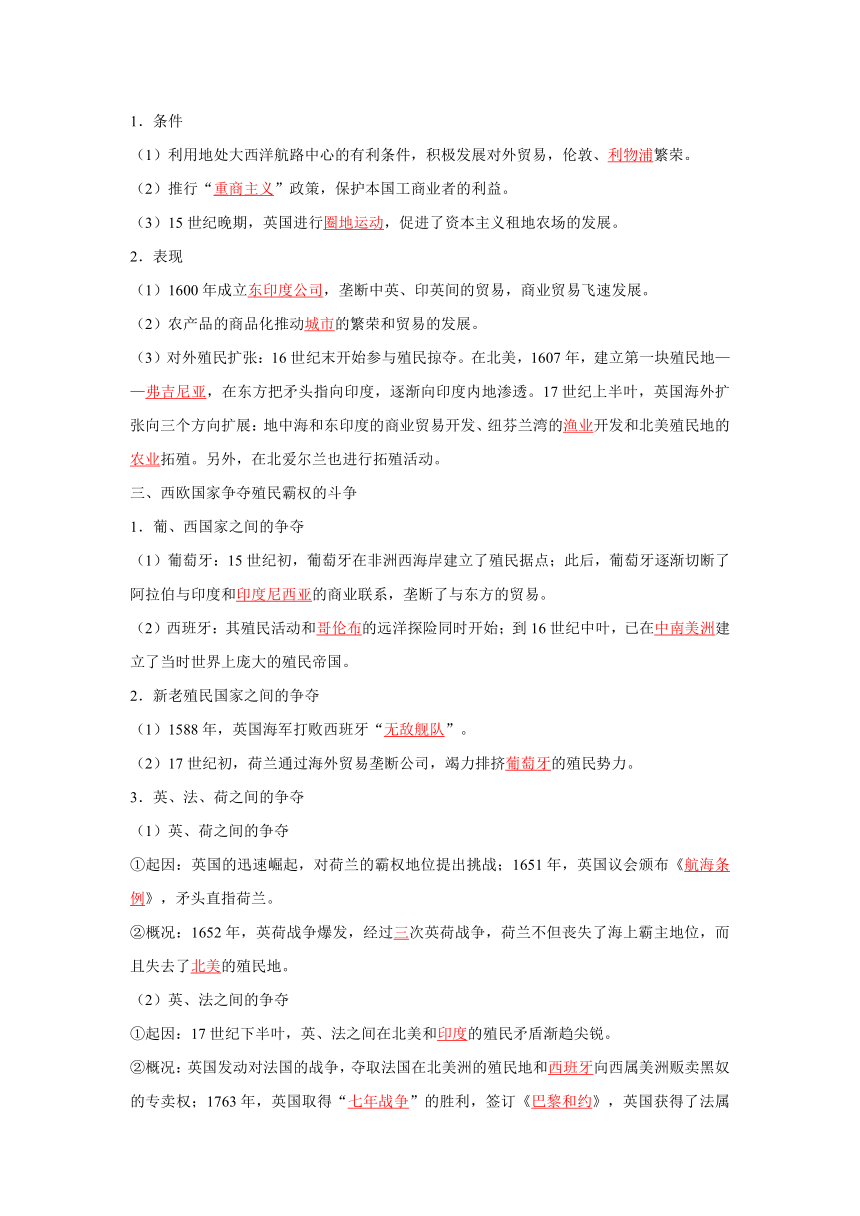 1．条件

（1）利用地处大西洋航路中心的有利条件，积极发展对外贸易，伦敦、利物浦繁荣。

（2）推行“重商主义”政策，保护本国工商业者的利益。

（3）15 世纪晚期，英国进行圈地运动，促进了资本主义租地农场的发展。

2．表现

（1）1600 年成立东印度公司，垄断中英、印英间的贸易，商业贸易飞速发展。

（2）农产品的商品化推动城市的繁荣和贸易的发展。

（3）对外殖民扩张：16 世纪末开始参与殖民掠夺。在北美，1607 年，建立第一块殖民地——弗吉尼亚，在东方把矛头指向印度，逐渐向印度内地渗透。17 世纪上半叶，英国海外扩张向三个方向扩展：地中海和东印度的商业贸易开发、纽芬兰湾的渔业开发和北美殖民地的农业拓殖。另外，在北爱尔兰也进行拓殖活动。

三、西欧国家争夺殖民霸权的斗争

1．葡、西国家之间的争夺

（1）葡萄牙：15 世纪初，葡萄牙在非洲西海岸建立了殖民据点；此后，葡萄牙逐渐切断了阿拉伯与印度和印度尼西亚的商业联系，垄断了与东方的贸易。

（2）西班牙：其殖民活动和哥伦布的远洋探险同时开始；到 16 世纪中叶，已在中南美洲建立了当时世界上庞大的殖民帝国。

2．新老殖民国家之间的争夺

（1）1588 年，英国海军打败西班牙“无敌舰队”。

（2）17 世纪初，荷兰通过海外贸易垄断公司，竭力排挤葡萄牙的殖民势力。

3．英、法、荷之间的争夺

（1）英、荷之间的争夺

①起因：英国的迅速崛起，对荷兰的霸权地位提出挑战；1651 年，英国议会颁布《航海条例》，矛头直指荷兰。

②概况：1652 年，英荷战争爆发，经过三次英荷战争，荷兰不但丧失了海上霸主地位，而且失去了北美的殖民地。

（2）英、法之间的争夺

①起因：17 世纪下半叶，英、法之间在北美和印度的殖民矛盾渐趋尖锐。

②概况：英国发动对法国的战争，夺取法国在北美洲的殖民地和西班牙向西属美洲贩卖黑奴的专卖权；1763 年，英国取得“七年战争”的胜利，签订《巴黎和约》，英国获得了法属